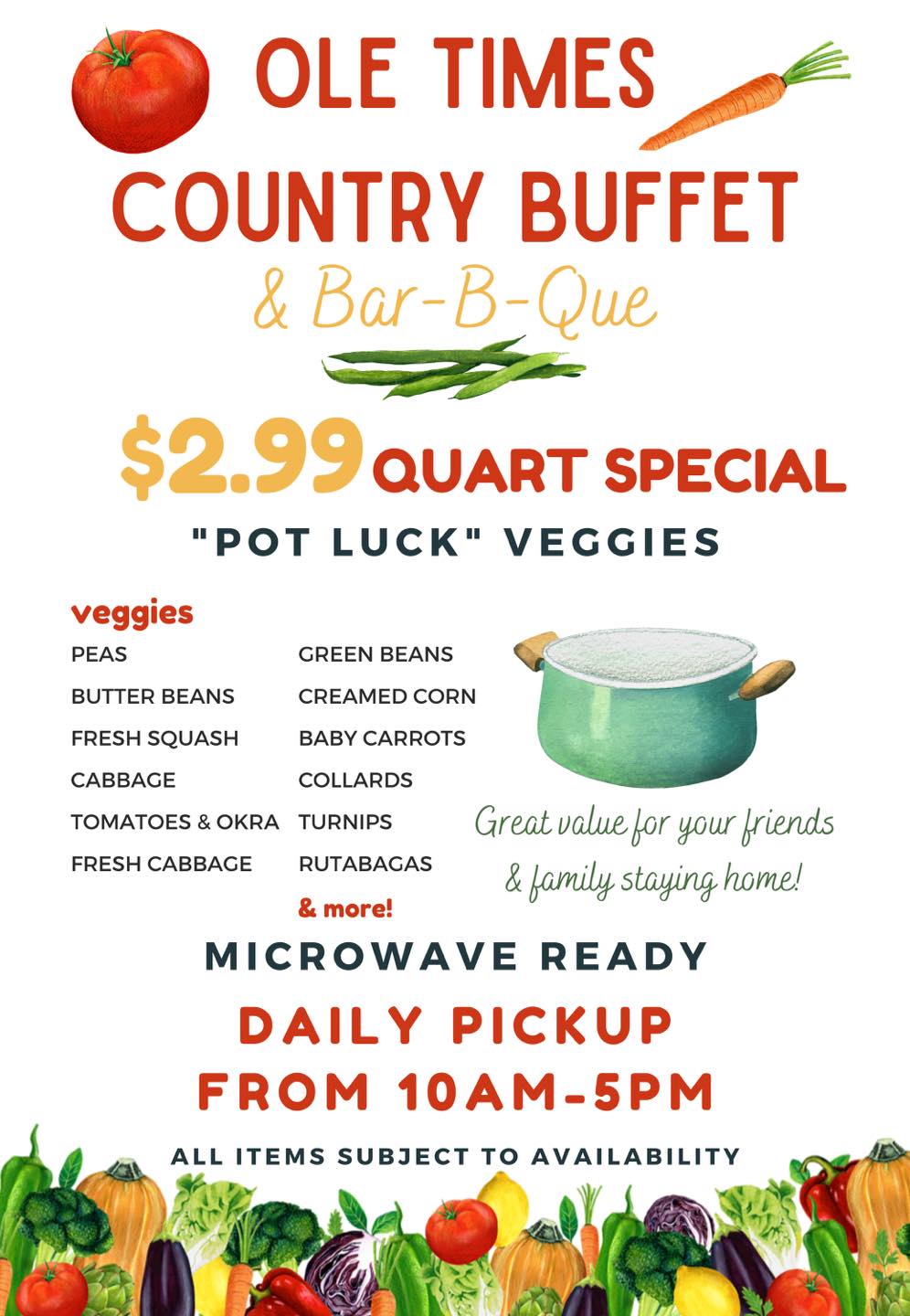 OLE TIMES
COUNTRY BUFFET
& Bar-B-Que

$2.99 QUART SPECIAL
"POT LUCK" VEGGIES

veggies
PEAS
BUTTER BEANS
FRESH SQUASH
CABBAGE
TOMATOES & OKRA
FRESH CABBAGE

GREEN BEANS
CREAMED CORN
BABY CARROTS
COLLARDS
TURNIPS
RUTABAGAS
& more!

Great value for your friends & family staying home!

MICROWAVE READY
DAILY PICKUP
FROM 10AM-5PM

ALL ITEMS SUBJECT TO AVAILABILITY